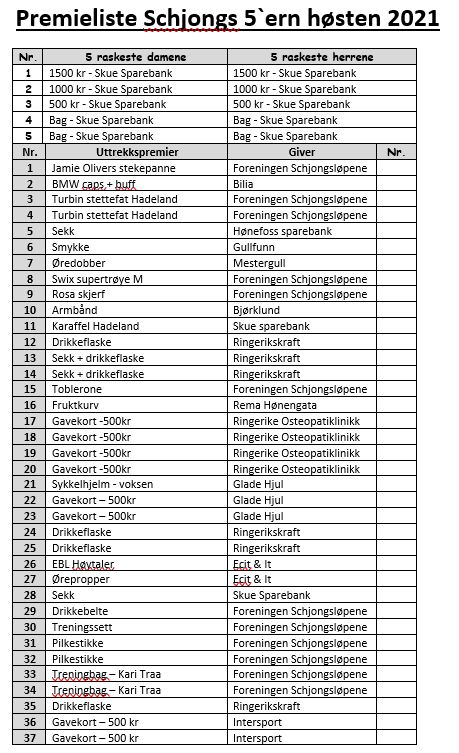 Premieliste Schjongs 5`ern høsten 2021

| Nr. | 5 raskeste damene | 5 raskeste herrene | |
|---|---|---|---|
| 1 | 1500 kr - Skue Sparebank | 1500 kr - Skue Sparebank | |
| 2 | 1000 kr - Skue Sparebank | 1000 kr - Skue Sparebank | |
| 3 | 500 kr - Skue Sparebank | 500 kr - Skue Sparebank | |
| 4 | Bag - Skue Sparebank | Bag - Skue Sparebank | |
| 5 | Bag - Skue Sparebank | Bag - Skue Sparebank | |
| Nr. | Uttrekkspremier | Giver | Nr. |
| 1 | Jamie Olivers stekepanne | Foreningen Schjongsløpene | |
| 2 | BMW caps + buff | Bilia | |
| 3 | Turbin stettefat Hadeland | Foreningen Schjongsløpene | |
| 4 | Turbin stettefat Hadeland | Foreningen Schjongsløpene | |
| 5 | Sekk | Hønefoss sparebank | |
| 6 | Smykke | Gullfunn | |
| 7 | Øredobber | Mestergull | |
| 8 | Swix supertrøye M | Foreningen Schjongsløpene | |
| 9 | Rosa skjerf | Foreningen Schjongsløpene | |
| 10 | Armbånd | Bjørklund | |
| 11 | Karaffel Hadeland | Skue sparebank | |
| 12 | Drikkeflaske | Ringerikskraft | |
| 13 | Sekk + drikkeflaske | Ringerikskraft | |
| 14 | Sekk + drikkeflaske | Ringerikskraft | |
| 15 | Toblerone | Foreningen Schjongsløpene | |
| 16 | Fruktkurv | Rema Hønengata | |
| 17 | Gavekort -500kr | Ringerike Osteopatiklinikk | |
| 18 | Gavekort -500kr | Ringerike Osteopatiklinikk | |
| 19 | Gavekort -500kr | Ringerike Osteopatiklinikk | |
| 20 | Gavekort -500kr | Ringerike Osteopatiklinikk | |
| 21 | Sykkelhjelm - voksen | Glade Hjul | |
| 22 | Gavekort – 500kr | Glade Hjul | |
| 23 | Gavekort – 500kr | Glade Hjul | |
| 24 | Drikkeflaske | Ringerikskraft | |
| 25 | Drikkeflaske | Ringerikskraft | |
| 26 | EBL Høytaler | Ecit & It | |
| 27 | Ørepropper | Ecit & It | |
| 28 | Sekk | Skue Sparebank | |
| 29 | Drikkebelte | Foreningen Schjongsløpene | |
| 30 | Treningssett | Foreningen Schjongsløpene | |
| 31 | Pilkestikke | Foreningen Schjongsløpene | |
| 32 | Pilkestikke | Foreningen Schjongsløpene | |
| 33 | Treningbag – Kari Traa | Foreningen Schjongsløpene | |
| 34 | Treningbag – Kari Traa | Foreningen Schjongsløpene | |
| 35 | Drikkeflaske | Ringerikskraft | |
| 36 | Gavekort – 500 kr | Intersport | |
| 37 | Gavekort – 500 kr | Intersport | |